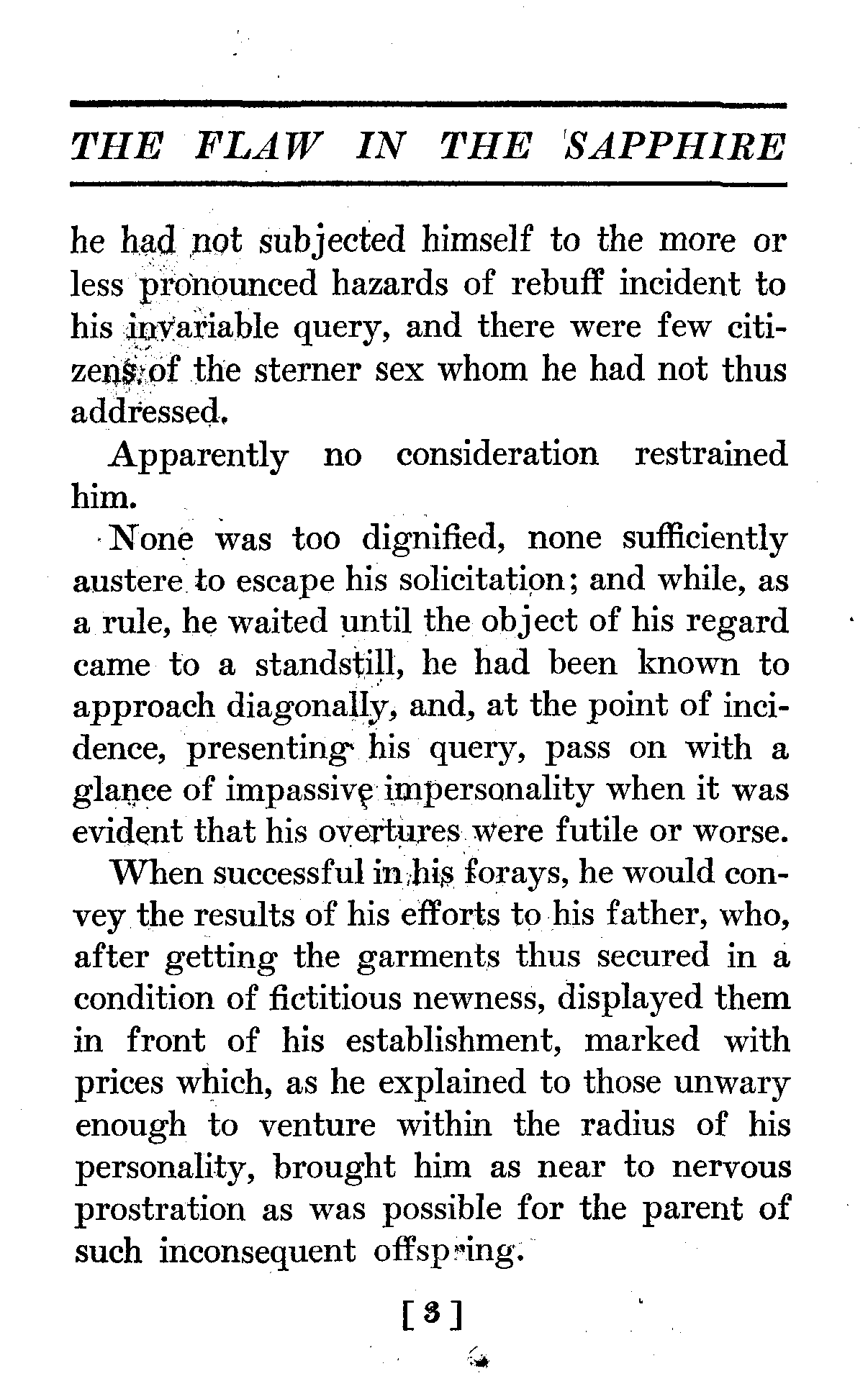 THE FLAW IN THE SAPPHIRE

he had not subjected himself to the more or less pronounced hazards of rebuff incident to his invariable query, and there were few citizens of the sterner sex whom he had not thus addressed.

Apparently no consideration restrained him.

None was too dignified, none sufficiently austere to escape his solicitation; and while, as a rule, he waited until the object of his regard came to a standstill, he had been known to approach diagonally, and, at the point of incidence, presenting his query, pass on with a glance of impassive impersonality when it was evident that his overtures were futile or worse.

When successful in his forays, he would convey the results of his efforts to his father, who, after getting the garments thus secured in a condition of fictitious newness, displayed them in front of his establishment, marked with prices which, as he explained to those unwary enough to venture within the radius of his personality, brought him as near to nervous prostration as was possible for the parent of such inconsequent offspring.

[3]